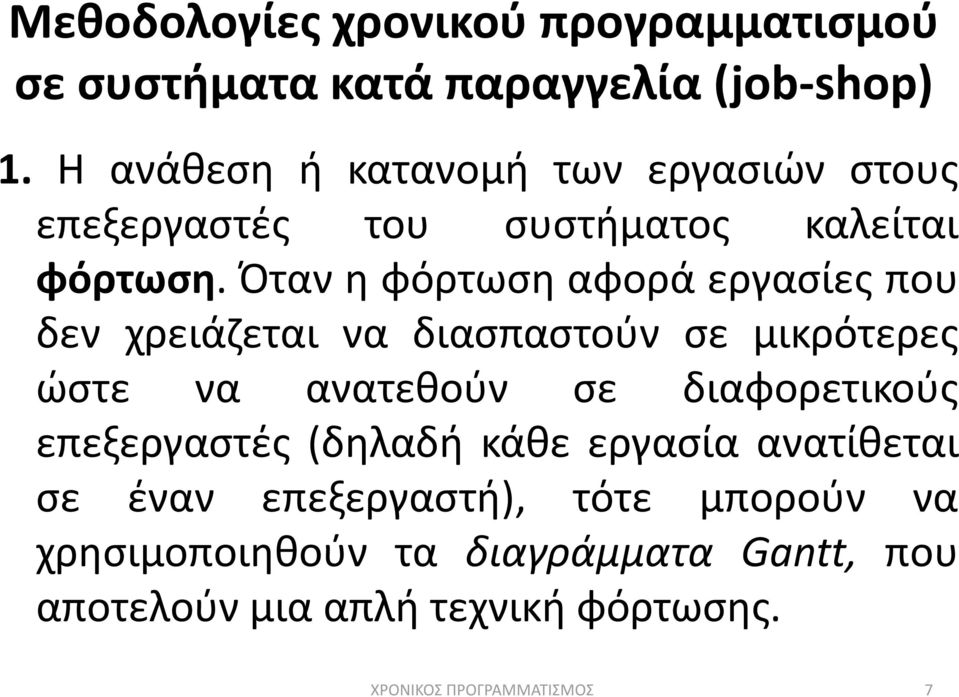 Μεθοδολογίες χρονικού προγραμματισμού σε συστήματα κατά παραγγελία (job-shop)

1. Η ανάθεση ή κατανομή των εργασιών στους επεξεργαστές του συστήματος καλείται φόρτωση. Όταν η φόρτωση αφορά εργασίες που δεν χρειάζεται να διασπαστούν σε μικρότερες ώστε να ανατεθούν σε διαφορετικούς επεξεργαστές (δηλαδή κάθε εργασία ανατίθεται σε έναν επεξεργαστή), τότε μπορούν να χρησιμοποιηθούν τα διαγράμματα Gantt, που αποτελούν μια απλή τεχνική φόρτωσης.

ΧΡΟΝΙΚΟΣ ΠΡΟΓΡΑΜΜΑΤΙΣΜΟΣ 7